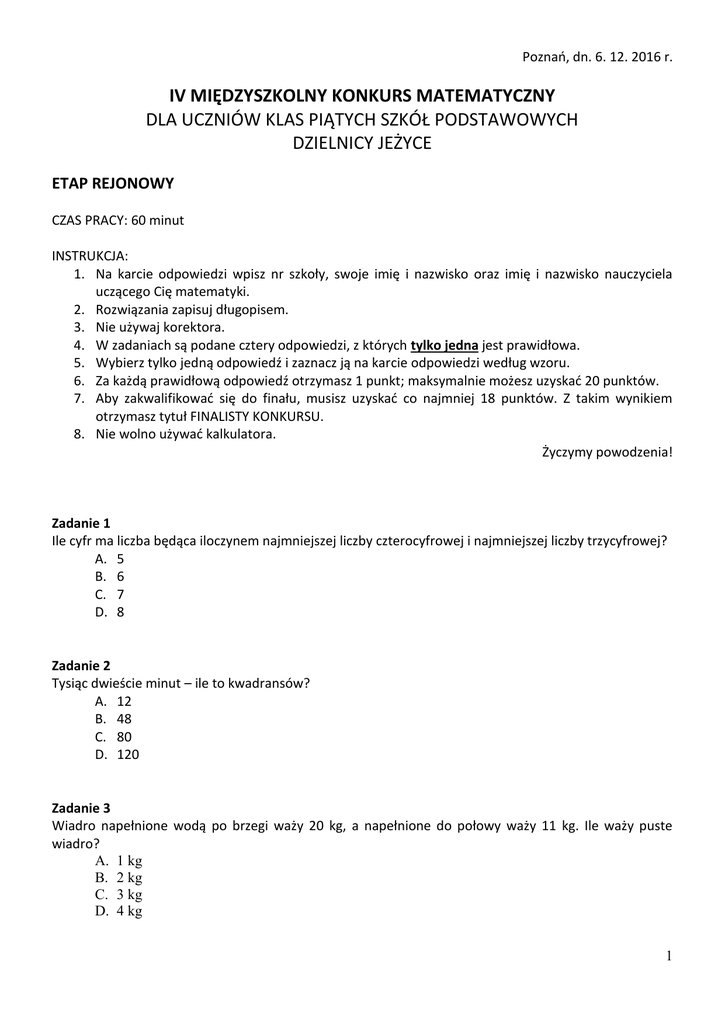 Poznań, dn. 6. 12. 2016 r.

IV MIĘDZYSZKOLNY KONKURS MATEMATYCZNY
DLA UCZNIÓW KLAS PIĄTYCH SZKÓŁ PODSTAWOWYCH
DZIELNICY JEŻYCE

ETAP REJONOWY

CZAS PRACY: 60 minut

INSTRUKCJA:
1. Na karcie odpowiedzi wpisz nr szkoły, swoje imię i nazwisko oraz imię i nazwisko nauczyciela uczącego Cię matematyki.
2. Rozwiązania zapisuj długopisem.
3. Nie używaj korektora.
4. W zadaniach są podane cztery odpowiedzi, z których tylko jedna jest prawidłowa.
5. Wybierz tylko jedną odpowiedź i zaznacz ją na karcie odpowiedzi według wzoru.
6. Za każdą prawidłową odpowiedź otrzymasz 1 punkt; maksymalnie możesz uzyskać 20 punktów.
7. Aby zakwalifikować się do finału, musisz uzyskać co najmniej 18 punktów. Z takim wynikiem otrzymasz tytuł FINALISTY KONKURSU.
8. Nie wolno używać kalkulatora.

Życzymy powodzenia!

Zadanie 1
Ile cyfr ma liczba będąca iloczynem najmniejszej liczby czterocyfrowej i najmniejszej liczby trzycyfrowej?
A. 5
B. 6
C. 7
D. 8

Zadanie 2
Tysiąc dwieście minut – ile to kwadransów?
A. 12
B. 48
C. 80
D. 120

Zadanie 3
Wiadro napełnione wodą po brzegi waży 20 kg, a napełnione do połowy waży 11 kg. Ile waży puste wiadro?
A. 1 kg
B. 2 kg
C. 3 kg
D. 4 kg

1